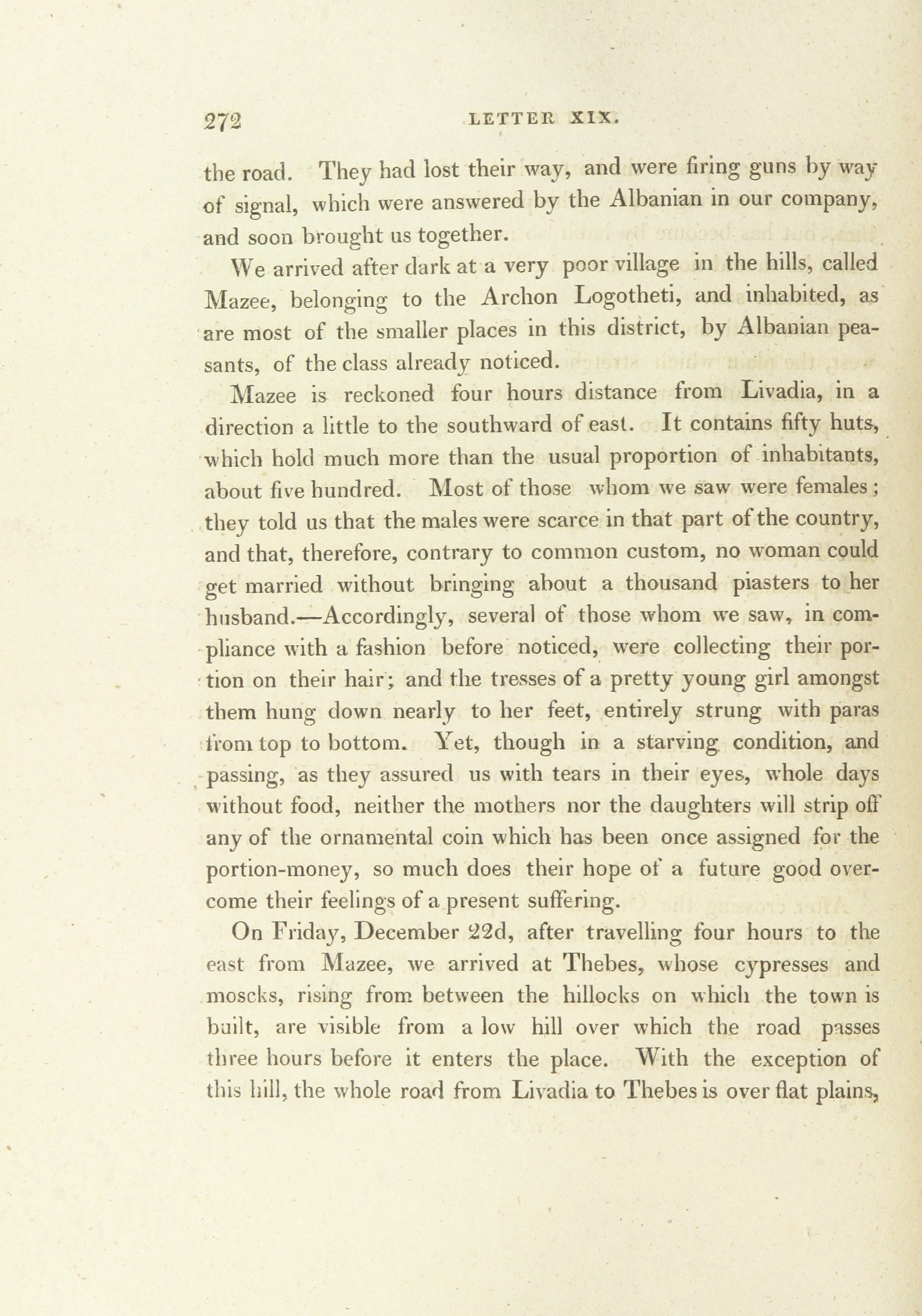 272 LETTER XIX.

the road. They had lost their way, and were firing guns by way of signal, which were answered by the Albanian in our company, and soon brought us together.

We arrived after dark at a very poor village in the hills, called Mazee, belonging to the Archon Logotheti, and inhabited, as are most of the smaller places in this district, by Albanian peasants, of the class already noticed.

Mazee is reckoned four hours distance from Livadia, in a direction a little to the southward of east. It contains fifty huts, which hold much more than the usual proportion of inhabitants, about five hundred. Most of those whom we saw were females; they told us that the males were scarce in that part of the country, and that, therefore, contrary to common custom, no woman could get married without bringing about a thousand piasters to her husband.—Accordingly, several of those whom we saw, in compliance with a fashion before noticed, were collecting their portion on their hair; and the tresses of a pretty young girl amongst them hung down nearly to her feet, entirely strung with paras from top to bottom. Yet, though in a starving condition, and passing, as they assured us with tears in their eyes, whole days without food, neither the mothers nor the daughters will strip off any of the ornamental coin which has been once assigned for the portion-money, so much does their hope of a future good overcome their feelings of a present suffering.

On Friday, December 22d, after travelling four hours to the east from Mazee, we arrived at Thebes, whose cypresses and moscks, rising from between the hillocks on which the town is built, are visible from a low hill over which the road passes three hours before it enters the place. With the exception of this hill, the whole road from Livadia to Thebes is over flat plains,